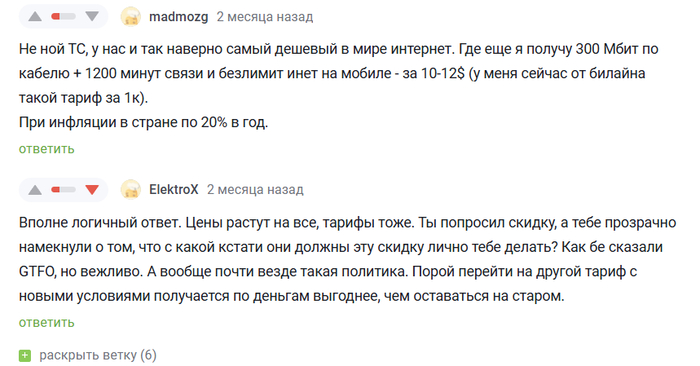 madmozg 2 месяца назад

Не ной ТС, у нас и так наверно самый дешевый в мире интернет. Где еще я получу 300 Мбит по кабелю + 1200 минут связи и безлимит инет на мобиле - за 10-12$ (у меня сейчас от билайна такой тариф за 1к).
При инфляции в стране по 20% в год.

ответить

ElektroX 2 месяца назад

Вполне логичный ответ. Цены растут на все, тарифы тоже. Ты попросил скидку, а тебе прозрачно намекнули о том, что с какой кстати они должны эту скидку лично тебе делать? Как бе сказали GTFO, но вежливо. А вообще почти везде такая политика. Порой перейти на другой тариф с новыми условиями получается по деньгам выгоднее, чем оставаться на старом.

ответить

раскрыть ветку (6)